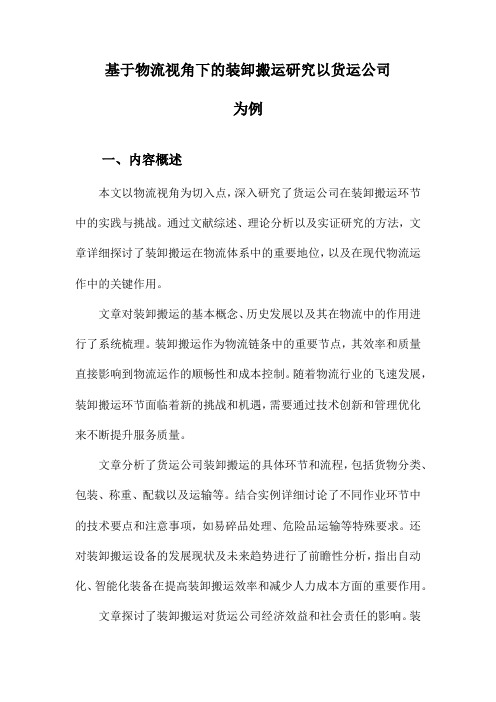 基于物流视角下的装卸搬运研究以货运公司为例

一、内容概述

本文以物流视角为切入点，深入研究了货运公司在装卸搬运环节中的实践与挑战。通过文献综述、理论分析以及实证研究的方法，文章详细探讨了装卸搬运在物流体系中的重要地位，以及在现代物流运作中的关键作用。

文章对装卸搬运的基本概念、历史发展以及其在物流中的作用进行了系统梳理。装卸搬运作为物流链条中的重要节点，其效率和质量直接影响到物流运作的顺畅性和成本控制。随着物流行业的飞速发展，装卸搬运环节面临着新的挑战和机遇，需要通过技术创新和管理优化来不断提升服务质量。

文章分析了货运公司装卸搬运的具体环节和流程，包括货物分类、包装、称重、配载以及运输等。结合实例详细讨论了不同作业环节中的技术要点和注意事项，如易碎品处理、危险品运输等特殊要求。还对装卸搬运设备的发展现状及未来趋势进行了前瞻性分析，指出自动化、智能化装备在提高装卸搬运效率和减少人力成本方面的重要作用。

文章探讨了装卸搬运对货运公司经济效益和社会责任的影响。装